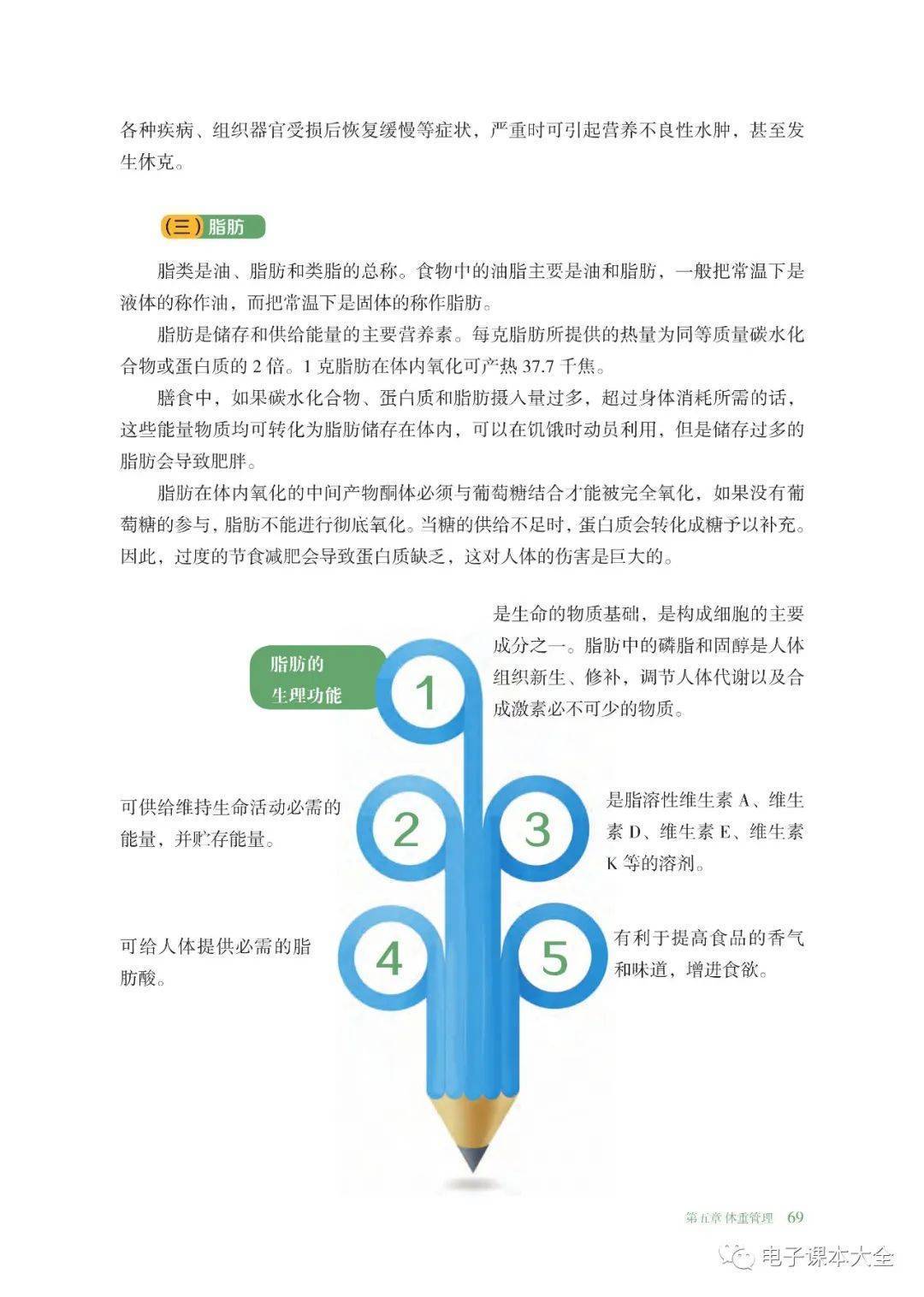 各种疾病、组织器官受损后恢复缓慢等症状，严重时可引起营养不良性水肿，甚至发生休克。

（三）脂肪

脂类是油、脂肪和类脂的总称。食物中的油脂主要是油和脂肪，一般把常温下是液体的称作油，而把常温下是固体的称作脂肪。

脂肪是储存和供给能量的主要营养素。每克脂肪所提供的热量为同等质量碳水化合物或蛋白质的 2 倍。1 克脂肪在体内氧化可产热 37.7 千焦。

膳食中，如果碳水化合物、蛋白质和脂肪摄入量过多，超过身体消耗所需的话，这些能量物质均可转化为脂肪储存在体内，可以在饥饿时动员利用，但是储存过多的脂肪会导致肥胖。

脂肪在体内氧化的中间产物酮体必须与葡萄糖结合才能被完全氧化，如果没有葡萄糖的参与，脂肪不能进行彻底氧化。当糖的供给不足时，蛋白质会转化成糖予以补充。因此，过度的节食减肥会导致蛋白质缺乏，这对人体的伤害是巨大的。

脂肪的生理功能

1

是生命的物质基础，是构成细胞的主要成分之一。脂肪中的磷脂和固醇是人体组织新生、修补，调节人体代谢以及合成激素必不可少的物质。

2

可供给维持生命活动必需的能量，并贮存能量。

3

是脂溶性维生素 A、维生素 D、维生素 E、维生素 K 等的溶剂。

4

可给人体提供必需的脂肪酸。

5

有利于提高食品的香气和味道，增进食欲。

第五章 体重管理 69

电子课本大全